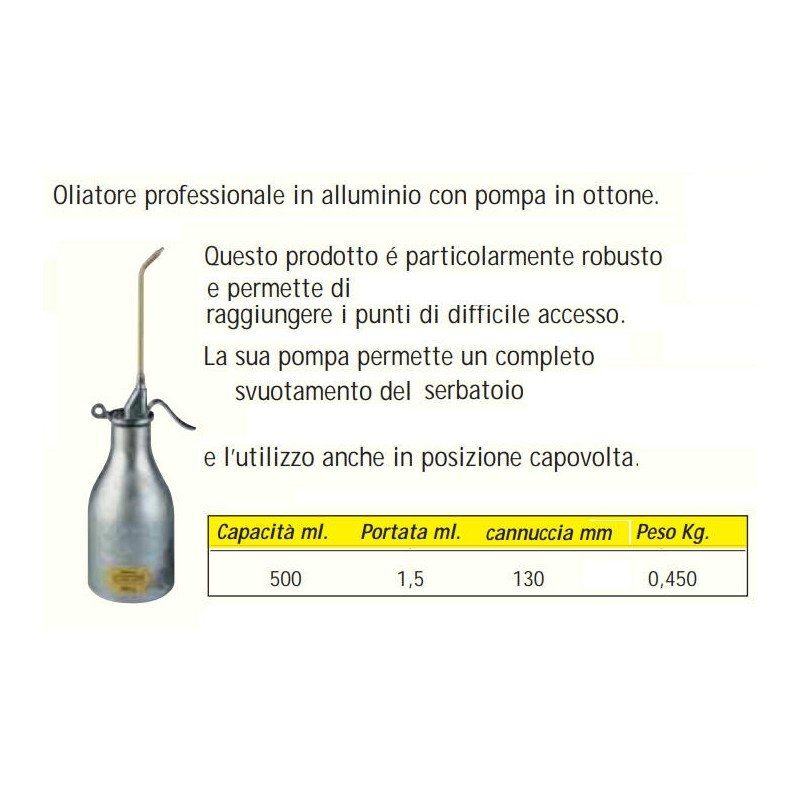 Oliatore professionale in alluminio con pompa in ottone.

Questo prodotto é particolarmente robusto e permette di raggiungere i punti di difficile accesso.

La sua pompa permette un completo svuotamento del serbatoio

e l'utilizzo anche in posizione capovolta.

| Capacità ml. | Portata ml. | cannuccia mm | Peso Kg. |
|---|---|---|---|
| 500 | 1,5 | 130 | 0,450 |